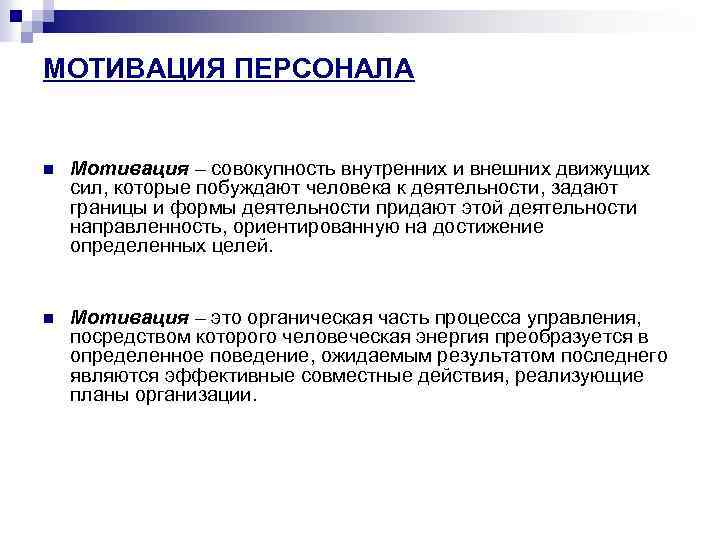 МОТИВАЦИЯ ПЕРСОНАЛА

Мотивация – совокупность внутренних и внешних движущих сил, которые побуждают человека к деятельности, задают границы и формы деятельности придают этой деятельности направленность, ориентированную на достижение определенных целей.

Мотивация – это органическая часть процесса управления, посредством которого человеческая энергия преобразуется в определенное поведение, ожидаемым результатом последнего являются эффективные совместные действия, реализующие планы организации.